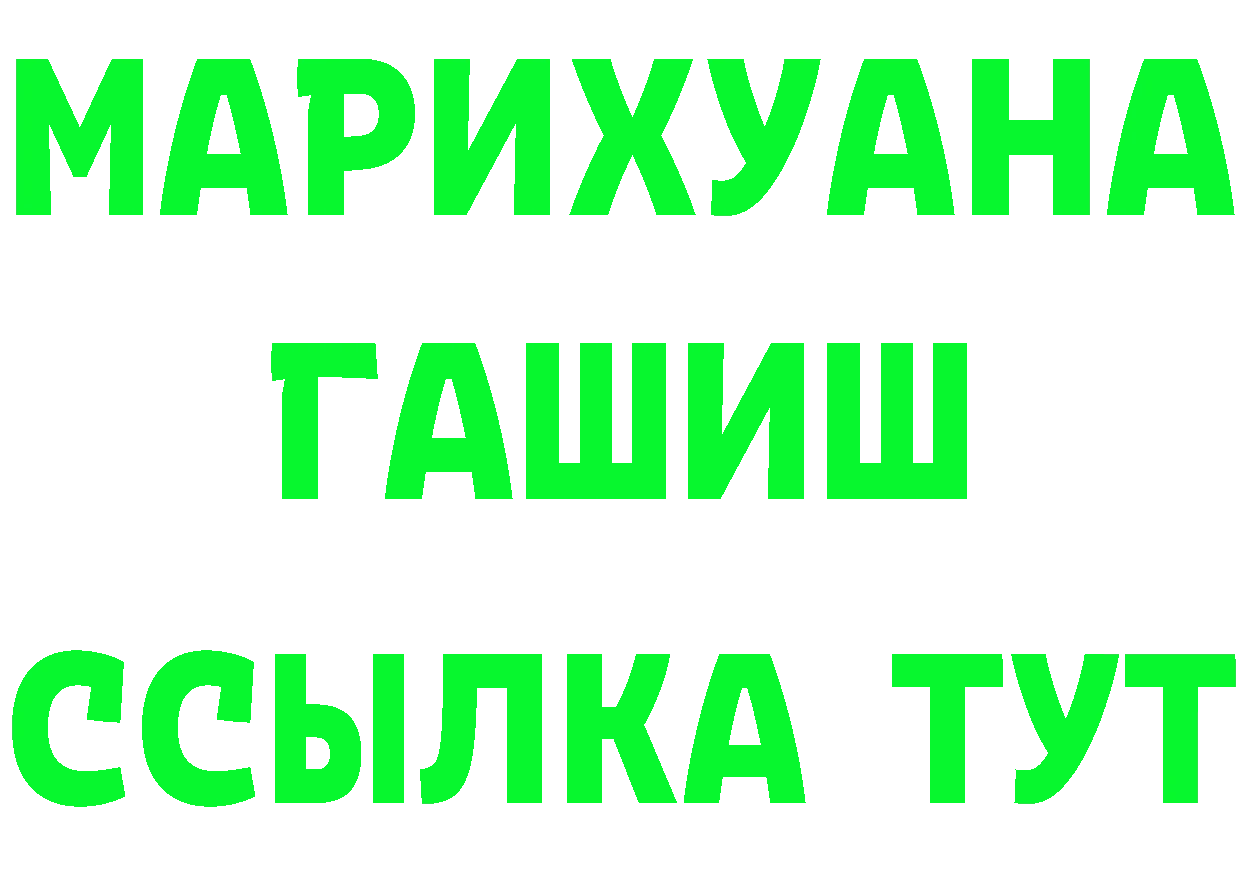 МАРИХУАНА
ГАШИШ
ССЫЛКА ТУТ